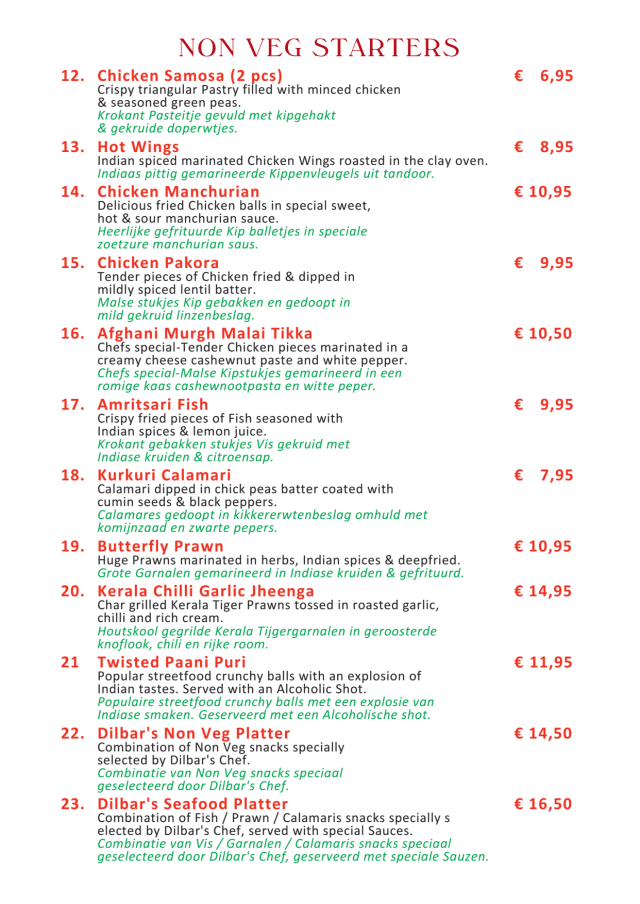 NON VEG STARTERS

12. Chicken Samosa (2 pcs) € 6,95
Crispy triangular Pastry filled with minced chicken & seasoned green peas.
Krokant Pasteitje gevuld met kipgehakt & gekruide doperwtjes.

13. Hot Wings € 8,95
Indian spiced marinated Chicken Wings roasted in the clay oven.
Indiaas pittig gemarineerde Kippenvleugels uit tandoor.

14. Chicken Manchurian € 10,95
Delicious fried Chicken balls in special sweet, hot & sour manchurian sauce.
Heerlijke gefrituurde Kip balletjes in speciale zoetzure manchurian saus.

15. Chicken Pakora € 9,95
Tender pieces of Chicken fried & dipped in mildly spiced lentil batter.
Malse stukjes Kip gebakken en gedoopt in mild gekruid linzenbeslag.

16. Afghani Murgh Malai Tikka € 10,50
Chefs special-Tender Chicken pieces marinated in a creamy cheese cashewnut paste and white pepper.
Chefs special-Malse Kipstukjes gemarineerd in een romige kaas cashewnootpasta en witte peper.

17. Amritsari Fish € 9,95
Crispy fried pieces of Fish seasoned with Indian spices & lemon juice.
Krokant gebakken stukjes Vis gekruid met Indiase kruiden & citroensap.

18. Kurkuri Calamari € 7,95
Calamari dipped in chick peas batter coated with cumin seeds & black peppers.
Calamares gedoopt in kikkererwtenbeslag omhuld met komijnzaad en zwarte pepers.

19. Butterfly Prawn € 10,95
Huge Prawns marinated in herbs, Indian spices & deepfried.
Grote Garnalen gemarineerd in Indiase kruiden & gefrituurd.

20. Kerala Chilli Garlic Jheenga € 14,95
Char grilled Kerala Tiger Prawns tossed in roasted garlic, chilli and rich cream.
Houtskool gegrilde Kerala Tijgergarnalen in geroosterde knoflook, chili en rijke room.

21 Twisted Paani Puri € 11,95
Popular streetfood crunchy balls with an explosion of Indian tastes. Served with an Alcoholic Shot.
Populaire streetfood crunchy balls met een explosie van Indiase smaken. Geserveerd met een Alcoholische shot.

22. Dilbar's Non Veg Platter € 14,50
Combination of Non Veg snacks specially selected by Dilbar's Chef.
Combinatie van Non Veg snacks speciaal geselecteerd door Dilbar's Chef.

23. Dilbar's Seafood Platter € 16,50
Combination of Fish / Prawn / Calamaris snacks specially s elected by Dilbar's Chef, served with special Sauces.
Combinatie van Vis / Garnalen / Calamaris snacks speciaal geselecteerd door Dilbar's Chef, geserveerd met speciale Sauzen.